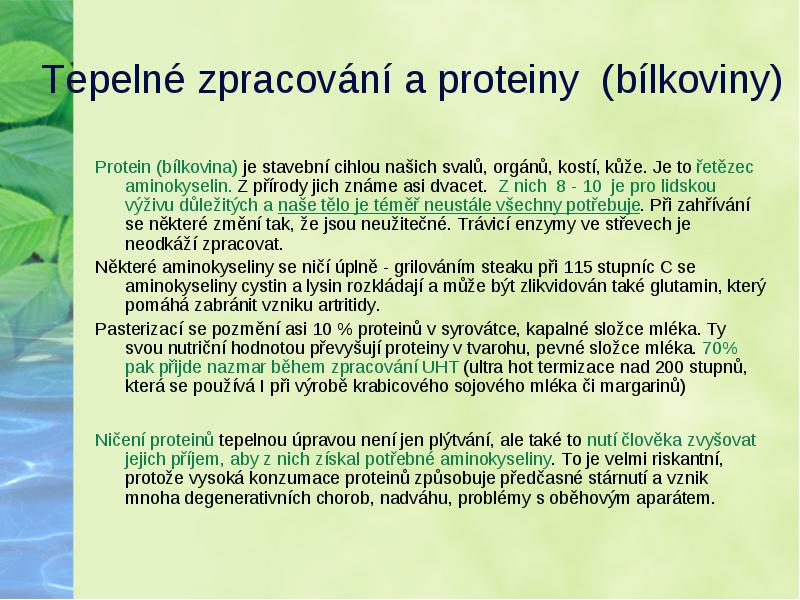 Tepelné zpracování a proteiny (bílkoviny)

Protein (bílkovina) je stavební cihlou našich svalů, orgánů, kostí, kůže. Je to řetězec aminokyselin. Z přírody jich známe asi dvacet. Z nich 8 - 10 je pro lidskou výživu důležitých a naše tělo je téměř neustále všechny potřebuje. Při zahřívání se některé změní tak, že jsou neužitečné. Trávicí enzymy ve střevech je neodkáží zpracovat.

Některé aminokyseliny se ničí úplně - grilováním steaku při 115 stupníc C se aminokyseliny cystin a lysin rozkládají a může být zlikvidován také glutamin, který pomáhá zabránit vzniku artritidy.

Pasterizací se pozmění asi 10 % proteinů v syrovátce, kapalné složce mléka. Ty svou nutriční hodnotou převyšují proteiny v tvarohu, pevné složce mléka. 70% pak přijde nazmar během zpracování UHT (ultra hot termizace nad 200 stupnů, která se používá I při výrobě krabicového sojového mléka či margarinů)

Ničení proteinů tepelnou úpravou není jen plýtvání, ale také to nutí člověka zvyšovat jejich příjem, aby z nich získal potřebné aminokyseliny. To je velmi riskantní, protože vysoká konzumace proteinů způsobuje předčasné stárnutí a vznik mnoha degenerativních chorob, nadváhu, problémy s oběhovým aparátem.